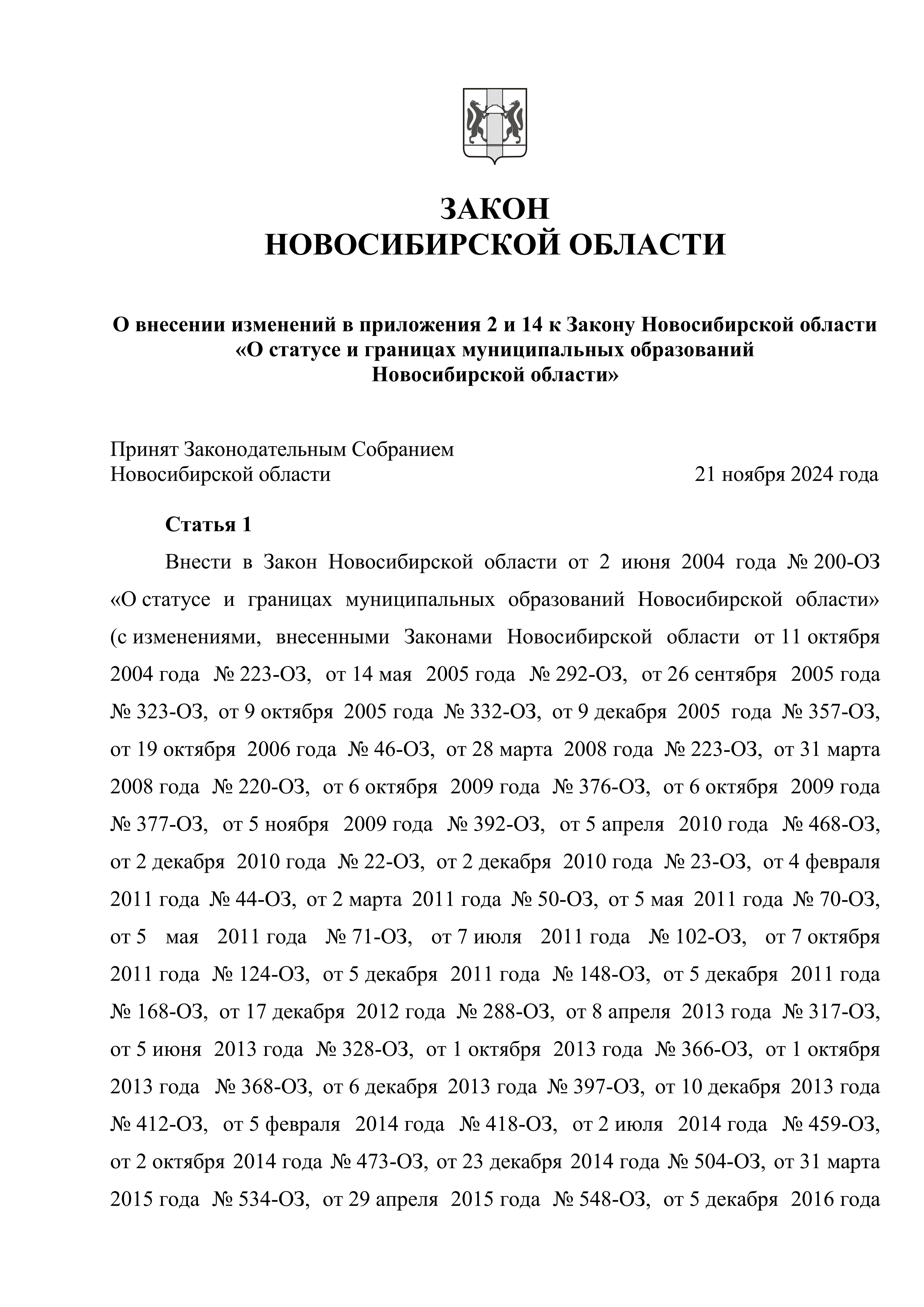 ЗАКОН
НОВОСИБИРСКОЙ ОБЛАСТИ

О внесении изменений в приложения 2 и 14 к Закону Новосибирской области «О статусе и границах муниципальных образований Новосибирской области»

Принят Законодательным Собранием
Новосибирской области 21 ноября 2024 года

Статья 1

Внести в Закон Новосибирской области от 2 июня 2004 года № 200-ОЗ «О статусе и границах муниципальных образований Новосибирской области» (с изменениями, внесенными Законами Новосибирской области от 11 октября 2004 года № 223-ОЗ, от 14 мая 2005 года № 292-ОЗ, от 26 сентября 2005 года № 323-ОЗ, от 9 октября 2005 года № 332-ОЗ, от 9 декабря 2005 года № 357-ОЗ, от 19 октября 2006 года № 46-ОЗ, от 28 марта 2008 года № 223-ОЗ, от 31 марта 2008 года № 220-ОЗ, от 6 октября 2009 года № 376-ОЗ, от 6 октября 2009 года № 377-ОЗ, от 5 ноября 2009 года № 392-ОЗ, от 5 апреля 2010 года № 468-ОЗ, от 2 декабря 2010 года № 22-ОЗ, от 2 декабря 2010 года № 23-ОЗ, от 4 февраля 2011 года № 44-ОЗ, от 2 марта 2011 года № 50-ОЗ, от 5 мая 2011 года № 70-ОЗ, от 5 мая 2011 года № 71-ОЗ, от 7 июля 2011 года № 102-ОЗ, от 7 октября 2011 года № 124-ОЗ, от 5 декабря 2011 года № 148-ОЗ, от 5 декабря 2011 года № 168-ОЗ, от 17 декабря 2012 года № 288-ОЗ, от 8 апреля 2013 года № 317-ОЗ, от 5 июня 2013 года № 328-ОЗ, от 1 октября 2013 года № 366-ОЗ, от 1 октября 2013 года № 368-ОЗ, от 6 декабря 2013 года № 397-ОЗ, от 10 декабря 2013 года № 412-ОЗ, от 5 февраля 2014 года № 418-ОЗ, от 2 июля 2014 года № 459-ОЗ, от 2 октября 2014 года № 473-ОЗ, от 23 декабря 2014 года № 504-ОЗ, от 31 марта 2015 года № 534-ОЗ, от 29 апреля 2015 года № 548-ОЗ, от 5 декабря 2016 года